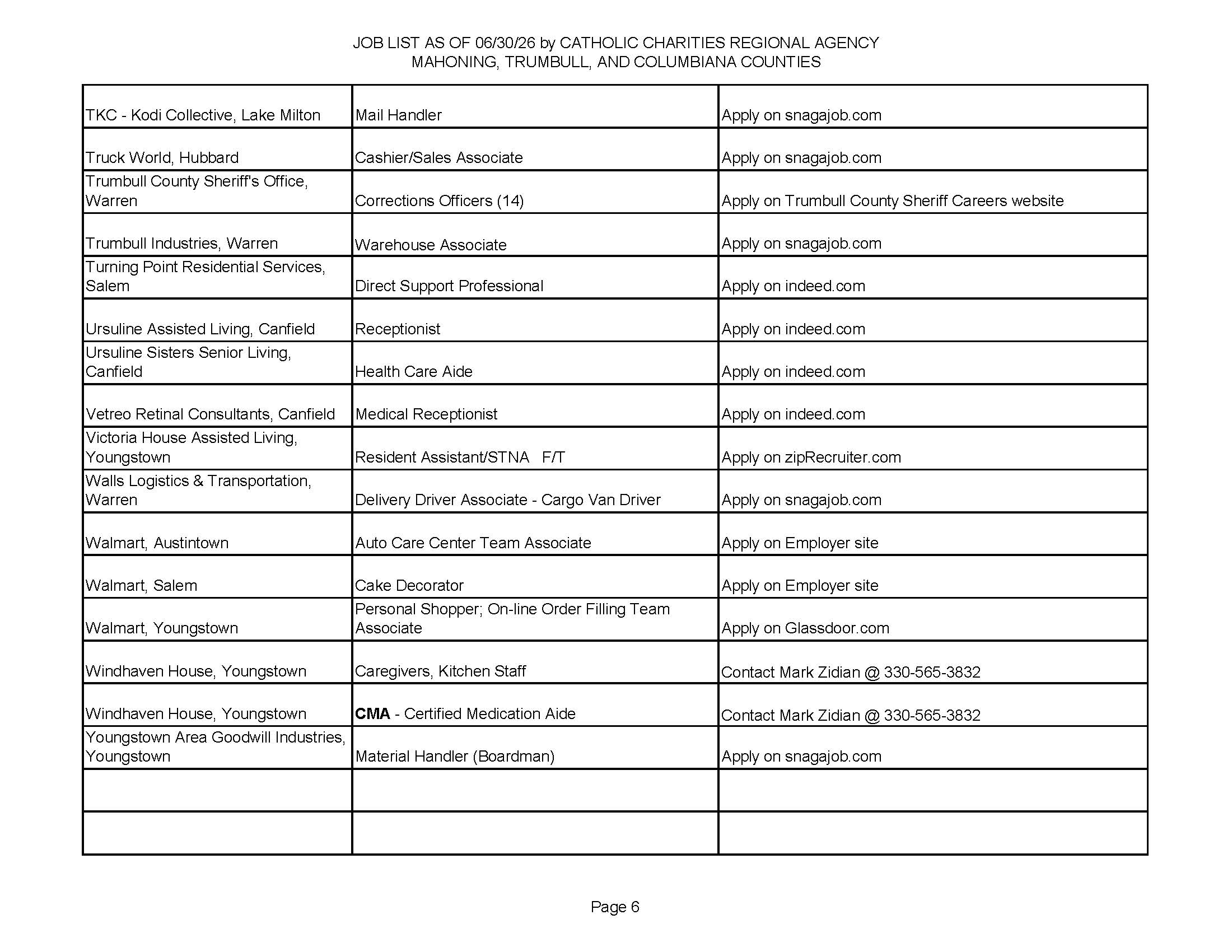 JOB LIST AS OF 06/30/26 by CATHOLIC CHARITIES REGIONAL AGENCY
MAHONING, TRUMBULL, AND COLUMBIANA COUNTIES

| TKC - Kodi Collective, Lake Milton | Mail Handler | Apply on snagajob.com |
|---|---|---|
| Truck World, Hubbard | Cashier/Sales Associate | Apply on snagajob.com |
| Trumbull County Sheriff's Office, Warren | Corrections Officers (14) | Apply on Trumbull County Sheriff Careers website |
| Trumbull Industries, Warren | Warehouse Associate | Apply on snagajob.com |
| Turning Point Residential Services, Salem | Direct Support Professional | Apply on indeed.com |
| Ursuline Assisted Living, Canfield | Receptionist | Apply on indeed.com |
| Ursuline Sisters Senior Living, Canfield | Health Care Aide | Apply on indeed.com |
| Vetreo Retinal Consultants, Canfield | Medical Receptionist | Apply on indeed.com |
| Victoria House Assisted Living, Youngstown | Resident Assistant/STNA F/T | Apply on zipRecruiter.com |
| Walls Logistics & Transportation, Warren | Delivery Driver Associate - Cargo Van Driver | Apply on snagajob.com |
| Walmart, Austintown | Auto Care Center Team Associate | Apply on Employer site |
| Walmart, Salem | Cake Decorator | Apply on Employer site |
| Walmart, Youngstown | Personal Shopper; On-line Order Filling Team Associate | Apply on Glassdoor.com |
| Windhaven House, Youngstown | Caregivers, Kitchen Staff | Contact Mark Zidian @ 330-565-3832 |
| Windhaven House, Youngstown | CMA - Certified Medication Aide | Contact Mark Zidian @ 330-565-3832 |
| Youngstown Area Goodwill Industries, Youngstown | Material Handler (Boardman) | Apply on snagajob.com |
| | | |
| | | |

Page 6